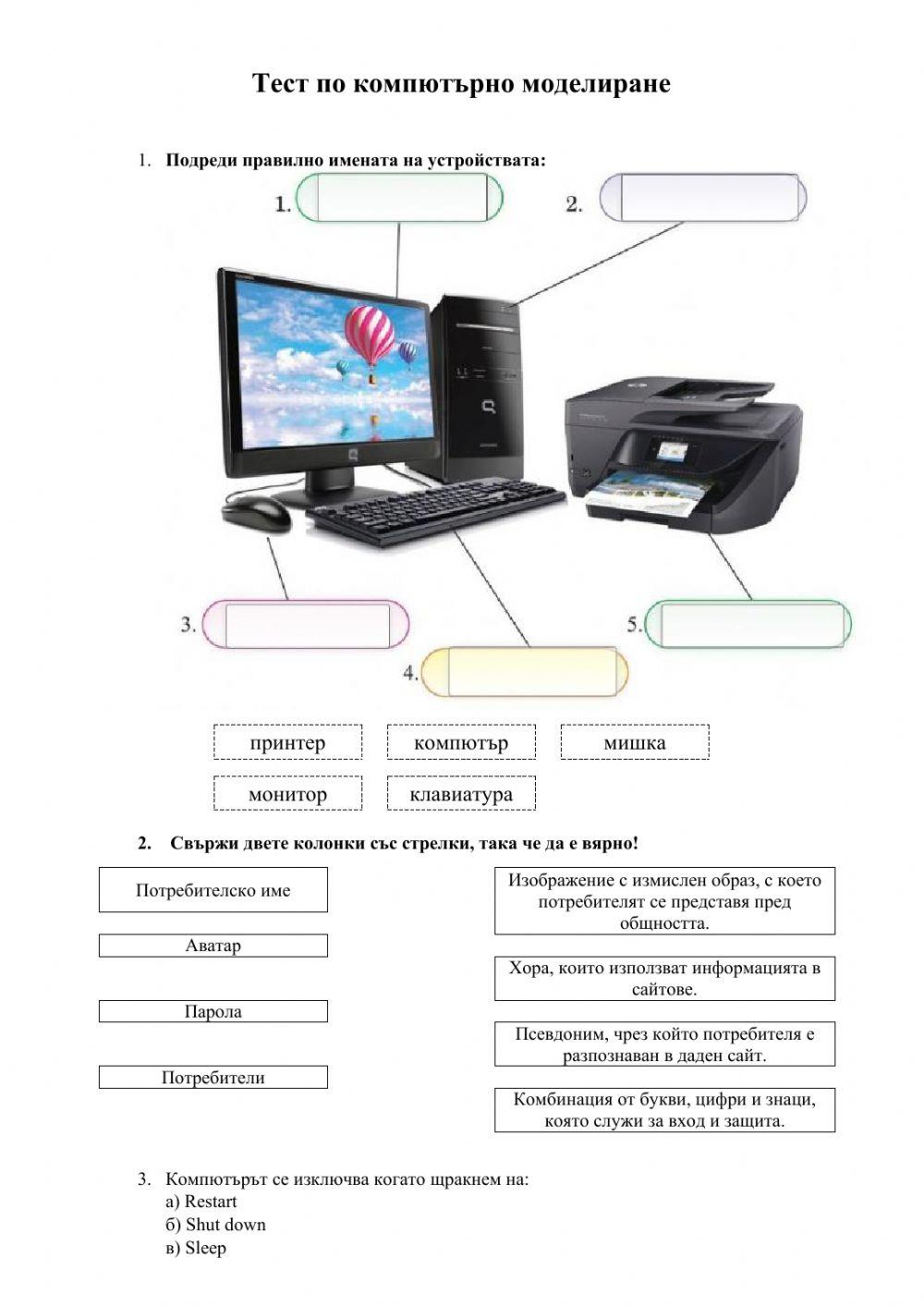 Тест по компютърно моделиране

1. Подреди правилно имената на устройствата:

1.

2.

3.

4.

5.

принтер

компютър

мишка

монитор

клавиатура

2. Свържи двете колонки със стрелки, така че да е вярно!

Потребителско име

Аватар

Парола

Потребители

Изображение с измислен образ, с което потребителят се представя пред общността.

Хора, които използват информацията в сайтове.

Псевдоним, чрез който потребителя е разпознаван в даден сайт.

Комбинация от букви, цифри и знаци, която служи за вход и защита.

3. Компютърът се изключва когато щракнем на:
а) Restart
б) Shut down
в) Sleep